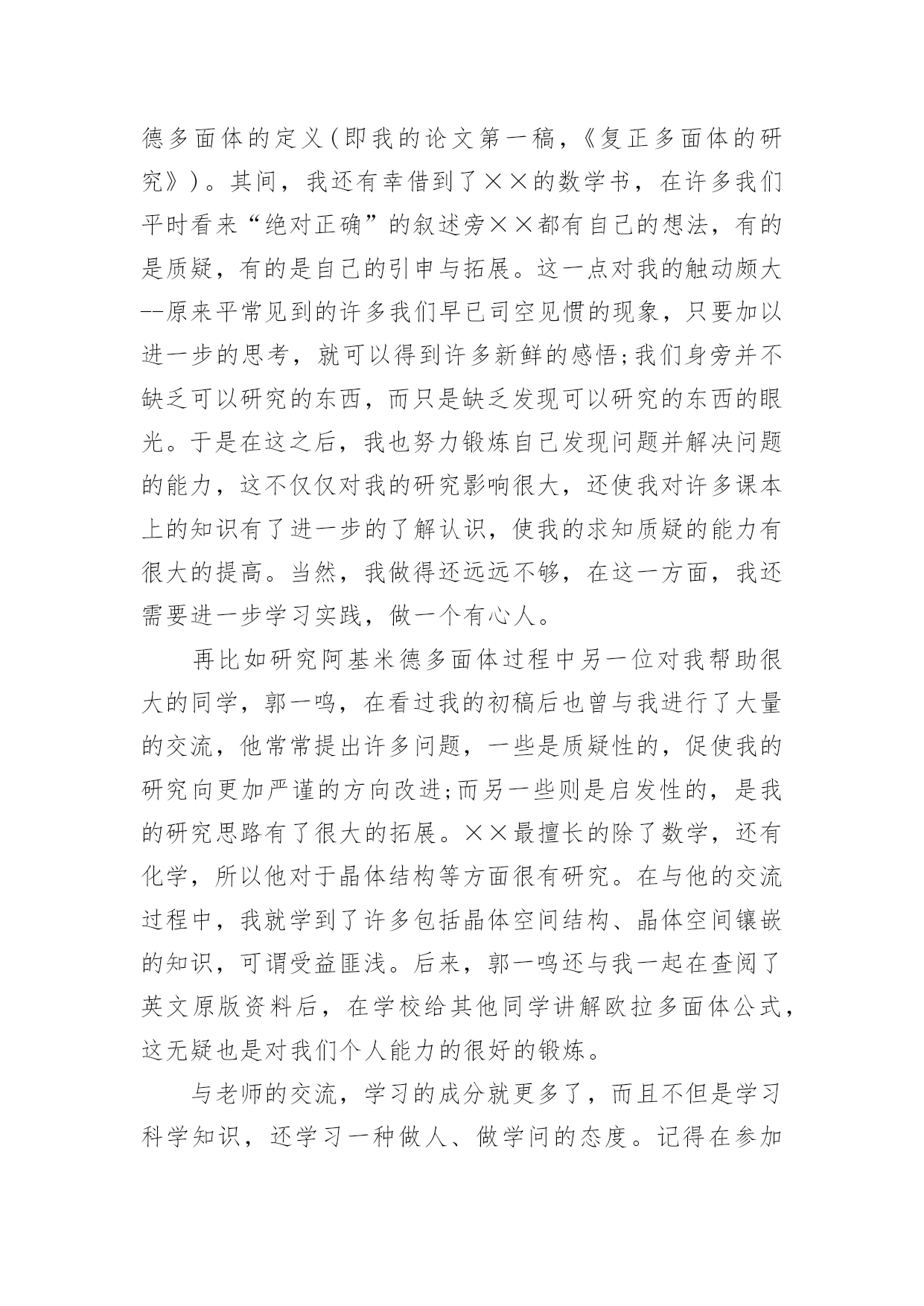 德多面体的定义(即我的论文第一稿，《复正多面体的研究》)。其间，我还有幸借到了××的数学书，在许多我们平时看来“绝对正确”的叙述旁××都有自己的想法，有的是质疑，有的是自己的引申与拓展。这一点对我的触动颇大--原来平常见到的许多我们早已司空见惯的现象，只要加以进一步的思考，就可以得到许多新鲜的感悟;我们身旁并不缺乏可以研究的东西，而只是缺乏发现可以研究的东西的眼光。于是在这之后，我也努力锻炼自己发现问题并解决问题的能力，这不仅仅对我的研究影响很大，还使我对许多课本上的知识有了进一步的了解认识，使我的求知质疑的能力有很大的提高。当然，我做得还远远不够，在这一方面，我还需要进一步学习实践，做一个有心人。

再比如研究阿基米德多面体过程中另一位对我帮助很大的同学，郭一鸣，在看过我的初稿后也曾与我进行了大量的交流，他常常提出许多问题，一些是质疑性的，促使我的研究向更加严谨的方向改进;而另一些则是启发性的，是我的研究思路有了很大的拓展。××最擅长的除了数学，还有化学，所以他对于晶体结构等方面很有研究。在与他的交流过程中，我就学到了许多包括晶体空间结构、晶体空间镶嵌的知识，可谓受益匪浅。后来，郭一鸣还与我一起在查阅了英文原版资料后，在学校给其他同学讲解欧拉多面体公式，这无疑也是对我们个人能力的很好的锻炼。

与老师的交流，学习的成分就更多了，而且不但是学习科学知识，还学习一种做人、做学问的态度。记得在参加